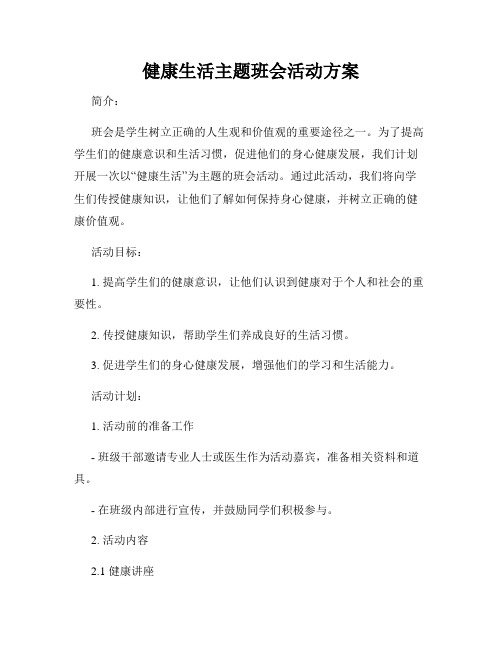 健康生活主题班会活动方案

简介：

班会是学生树立正确的人生观和价值观的重要途径之一。为了提高学生们的健康意识和生活习惯，促进他们的身心健康发展，我们计划开展一次以“健康生活”为主题的班会活动。通过此活动，我们将向学生们传授健康知识，让他们了解如何保持身心健康，并树立正确的健康价值观。

活动目标：

1. 提高学生们的健康意识，让他们认识到健康对于个人和社会的重要性。

2. 传授健康知识，帮助学生们养成良好的生活习惯。

3. 促进学生们的身心健康发展，增强他们的学习和生活能力。

活动计划：

1. 活动前的准备工作

- 班级干部邀请专业人士或医生作为活动嘉宾，准备相关资料和道具。

- 在班级内部进行宣传，并鼓励同学们积极参与。

2. 活动内容

2.1 健康讲座